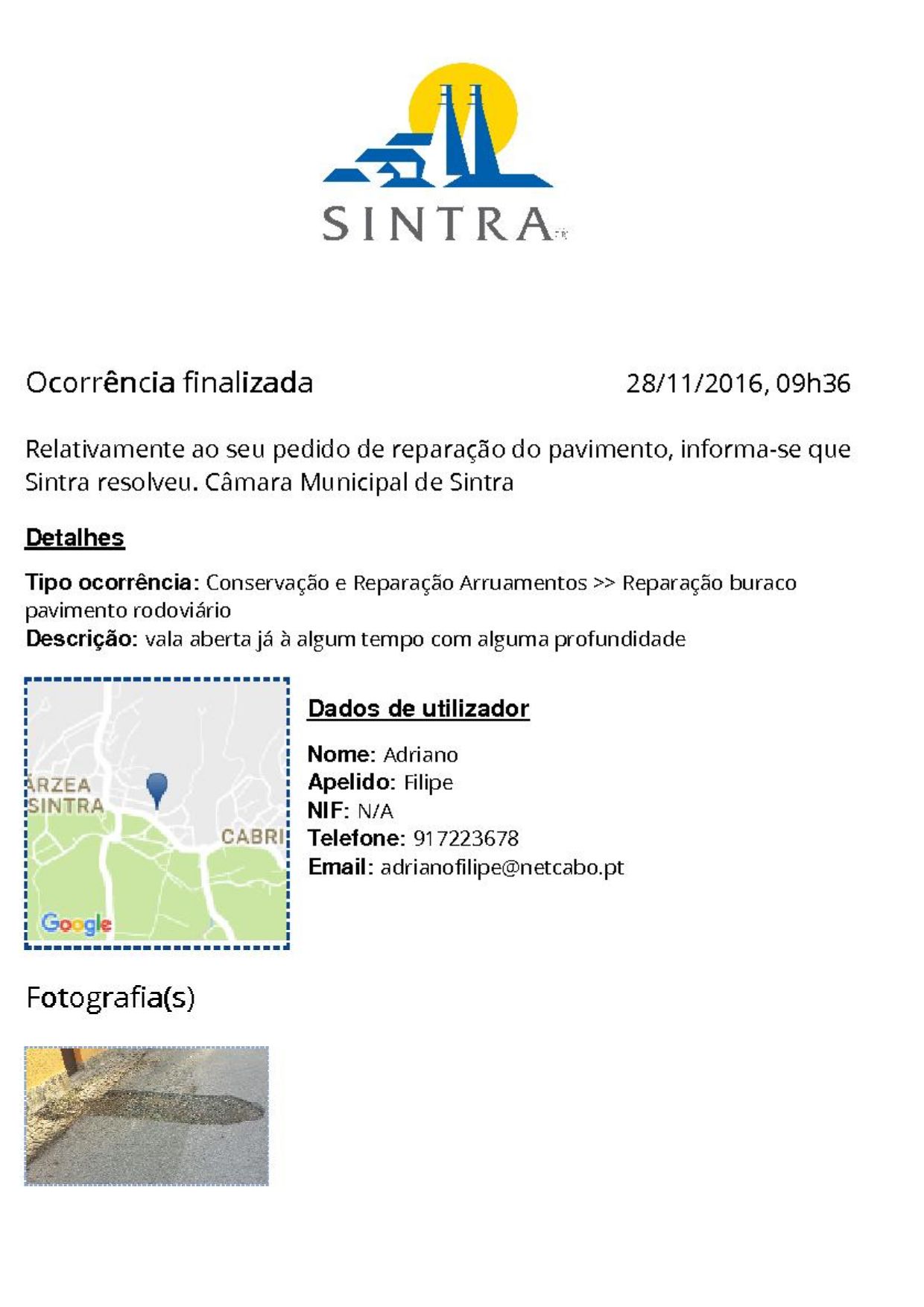 SINTRA

Ocorrência finalizada 28/11/2016, 09h36

Relativamente ao seu pedido de reparação do pavimento, informa-se que Sintra resolveu. Câmara Municipal de Sintra

Detalhes

Tipo ocorrência: Conservação e Reparação Arruamentos >> Reparação buraco pavimento rodoviário
Descrição: vala aberta já à algum tempo com alguma profundidade

ÁRZEA SINTRA
CABRI
Google

Dados de utilizador

Nome: Adriano
Apelido: Filipe
NIF: N/A
Telefone: 917223678
Email: adrianofilipe@netcabo.pt

Fotografia(s)